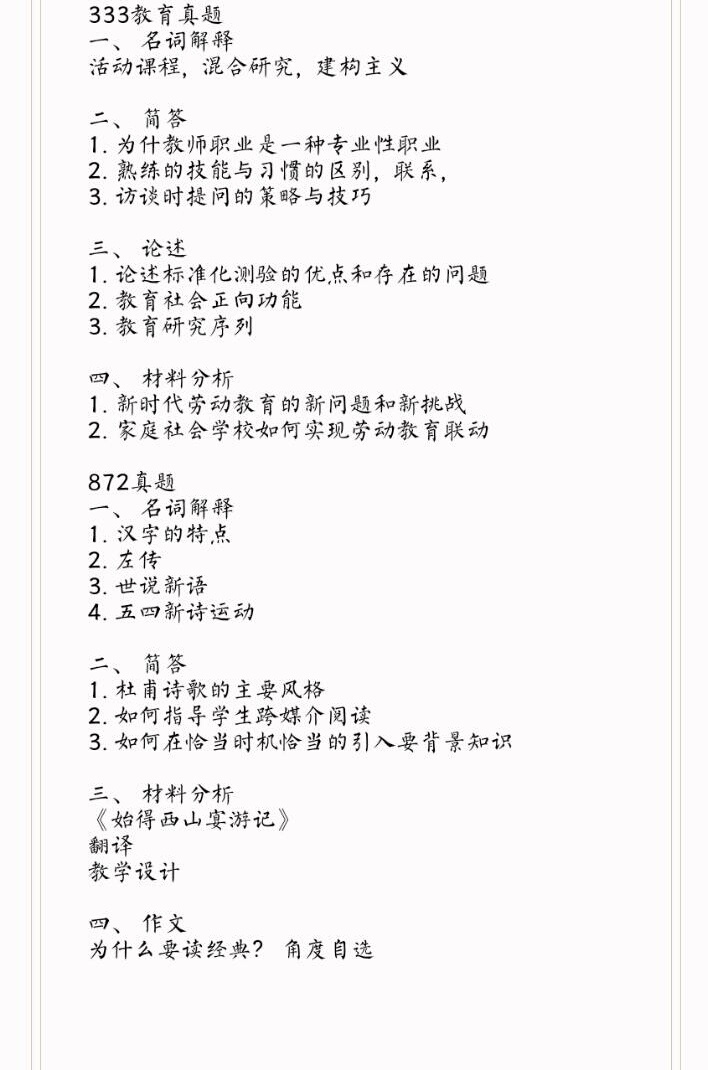 333教育真题
一、名词解释
活动课程，混合研究，建构主义

二、简答
1. 为什教师职业是一种专业性职业
2. 熟练的技能与习惯的区别，联系，
3. 访谈时提问的策略与技巧

三、论述
1. 论述标准化测验的优点和存在的问题
2. 教育社会正向功能
3. 教育研究序列

四、材料分析
1. 新时代劳动教育的新问题和新挑战
2. 家庭社会学校如何实现劳动教育联动

872真题
一、名词解释
1. 汉字的特点
2. 左传
3. 世说新语
4. 五四新诗运动

二、简答
1. 杜甫诗歌的主要风格
2. 如何指导学生跨媒介阅读
3. 如何在恰当时机恰当的引入要背景知识

三、材料分析
《始得西山宴游记》
翻译
教学设计

四、作文
为什么要读经典？ 角度自选